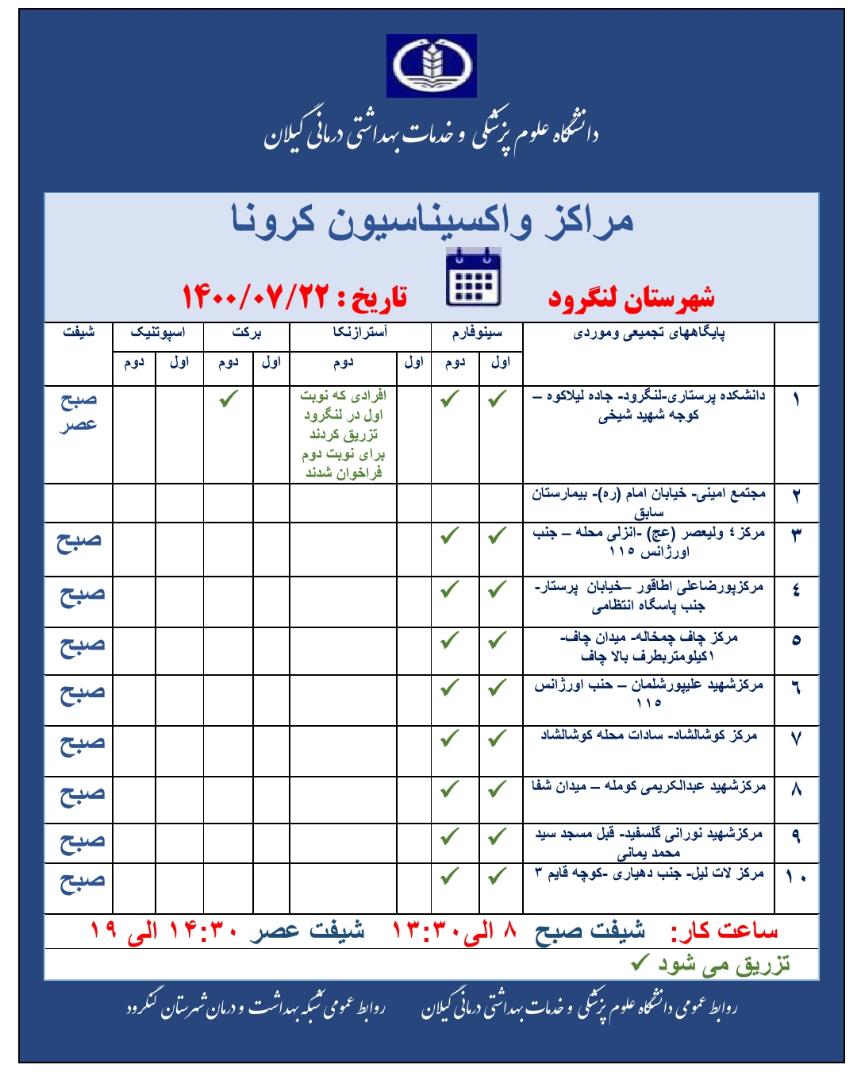 دانشگاه علوم پزشکی و خدمات بهداشتی درمانی گیلان

مراکز واکسیناسیون کرونا

شهرستان لنگرود تاریخ : ۱۴۰۰/۰۷/۲۲

| | پایگاههای تجمیعی وموردی | سینوفارم اول | سینوفارم دوم | آسترازنکا اول | آسترازنکا دوم | برکت اول | برکت دوم | اسپوتنیک اول | اسپوتنیک دوم | شیفت |
|---|---|---|---|---|---|---|---|---|---|---|
| ۱ | دانشکده پرستاری-لنگرود- جاده لیلاکوه – کوچه شهید شیخی | ✓ | ✓ | | افرادی که نوبت اول در لنگرود تزریق کردند برای نوبت دوم فراخوان شدند | | ✓ | | | صبح عصر |
| ۲ | مجتمع امینی- خیابان امام (ره)- بیمارستان سابق | | | | | | | | | |
| ۳ | مرکز ٤ ولیعصر (عج) -انزلی محله – جنب اورژانس ۱۱۵ | ✓ | ✓ | | | | | | | صبح |
| ٤ | مرکزپورضاعلی اطاقور –خیابان پرستار- جنب پاسگاه انتظامی | ✓ | ✓ | | | | | | | صبح |
| ٥ | مرکز چاف چمخاله- میدان چاف- ۱کیلومتربطرف بالا چاف | ✓ | ✓ | | | | | | | صبح |
| ٦ | مرکزشهید علیپورشلمان – حنب اورژانس ۱۱٥ | ✓ | ✓ | | | | | | | صبح |
| ۷ | مرکز کوشالشاد- سادات محله کوشالشاد | ✓ | ✓ | | | | | | | صبح |
| ۸ | مرکزشهید عبدالکریمی کومله – میدان شفا | ✓ | ✓ | | | | | | | صبح |
| ۹ | مرکزشهید نورانی گلسفید- قبل مسجد سید محمد یمانی | ✓ | ✓ | | | | | | | صبح |
| ۱۰ | مرکز لات لیل- جنب دهیاری -کوچه قایم ۳ | ✓ | ✓ | | | | | | | صبح |

ساعت کار: شیفت صبح ۸ الی۱۳:۳۰ شیفت عصر ۱۴:۳۰ الی ۱۹

تزریق می شود ✓

روابط عمومی دانشگاه علوم پزشکی و خدمات بهداشتی درمانی گیلان روابط عمومی شبکه بهداشت و درمان شهرستان لنگرود